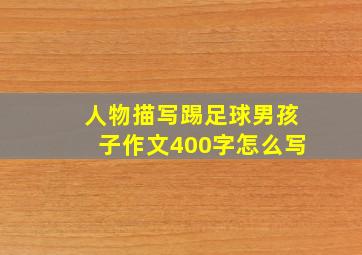 人物描写踢足球男孩子作文400字怎么写